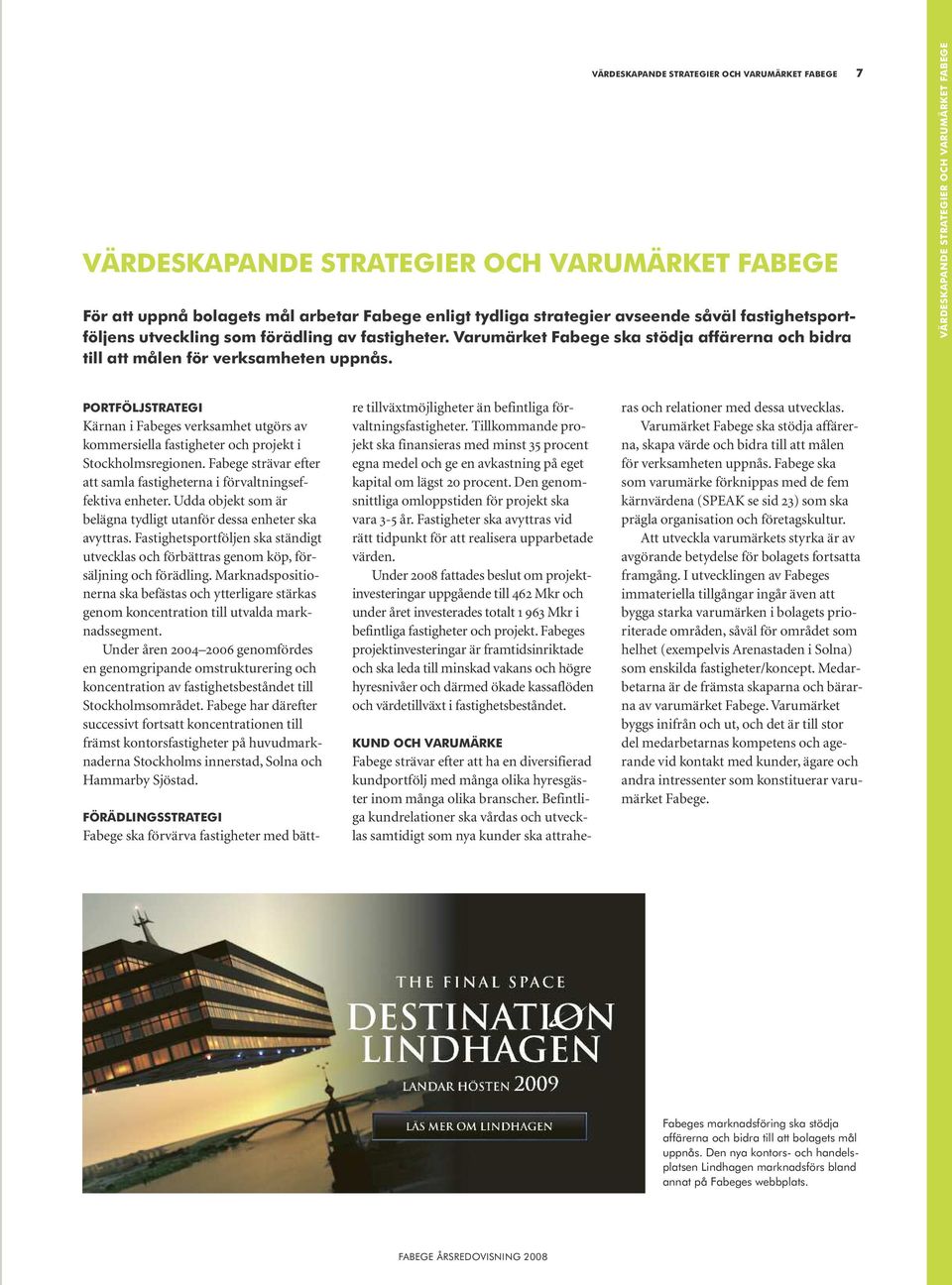 VÄRDESKAPANDE STRATEGIER OCH VARUMÄRKET FABEGE 7

VÄRDESKAPANDE STRATEGIER OCH VARUMÄRKET FABEGE

VÄRDESKAPANDE STRATEGIER OCH VARUMÄRKET FABEGE

För att uppnå bolagets mål arbetar Fabege enligt tydliga strategier avseende såväl fastighetsportföljens utveckling som förädling av fastigheter. Varumärket Fabege ska stödja affärerna och bidra till att målen för verksamheten uppnås.

PORTFÖLJSTRATEGI
Kärnan i Fabeges verksamhet utgörs av kommersiella fastigheter och projekt i Stockholmsregionen. Fabege strävar efter att samla fastigheterna i förvaltningseffektiva enheter. Udda objekt som är belägna tydligt utanför dessa enheter ska avyttras. Fastighetsportföljen ska ständigt utvecklas och förbättras genom köp, försäljning och förädling. Marknadspositionerna ska befästas och ytterligare stärkas genom koncentration till utvalda marknadssegment.

Under åren 2004–2006 genomfördes en genomgripande omstrukturering och koncentration av fastighetsbeståndet till Stockholmsområdet. Fabege har därefter successivt fortsatt koncentrationen till främst kontorsfastigheter på huvudmarknaderna Stockholms innerstad, Solna och Hammarby Sjöstad.

FÖRÄDLINGSSTRATEGI
Fabege ska förvärva fastigheter med bättre tillväxtmöjligheter än befintliga förvaltningsfastigheter. Tillkommande projekt ska finansieras med minst 35 procent egna medel och ge en avkastning på eget kapital om lägst 20 procent. Den genomsnittliga omloppstiden för projekt ska vara 3-5 år. Fastigheter ska avyttras vid rätt tidpunkt för att realisera upparbetade värden.

Under 2008 fattades beslut om projektinvesteringar uppgående till 462 Mkr och under året investerades totalt 1 963 Mkr i befintliga fastigheter och projekt. Fabeges projektinvesteringar är framtidsinriktade och ska leda till minskad vakans och högre hyresnivåer och därmed ökade kassaflöden och värdetillväxt i fastighetsbeståndet.

KUND OCH VARUMÄRKE
Fabege strävar efter att ha en diversifierad kundportfölj med många olika hyresgäster inom många olika branscher. Befintliga kundrelationer ska vårdas och utvecklas samtidigt som nya kunder ska attraheras och relationer med dessa utvecklas.

Varumärket Fabege ska stödja affärerna, skapa värde och bidra till att målen för verksamheten uppnås. Fabege ska som varumärke förknippas med de fem kärnvärdena (SPEAK se sid 23) som ska prägla organisation och företagskultur.

Att utveckla varumärkets styrka är av avgörande betydelse för bolagets fortsatta framgång. I utvecklingen av Fabeges immateriella tillgångar ingår även att bygga starka varumärken i bolagets prioriterade områden, såväl för området som helhet (exempelvis Arenastaden i Solna) som enskilda fastigheter/koncept. Medarbetarna är de främsta skaparna och bärarna av varumärket Fabege. Varumärket byggs inifrån och ut, och det är till stor del medarbetarnas kompetens och agerande vid kontakt med kunder, ägare och andra intressenter som konstituerar varumärket Fabege.

THE FINAL SPACE
DESTINATION LINDHAGEN
LANDAR HÖSTEN 2009
LÄS MER OM LINDHAGEN

Fabeges marknadsföring ska stödja affärerna och bidra till att bolagets mål uppnås. Den nya kontors- och handelsplatsen Lindhagen marknadsförs bland annat på Fabeges webbplats.

FABEGE ÅRSREDOVISNING 2008